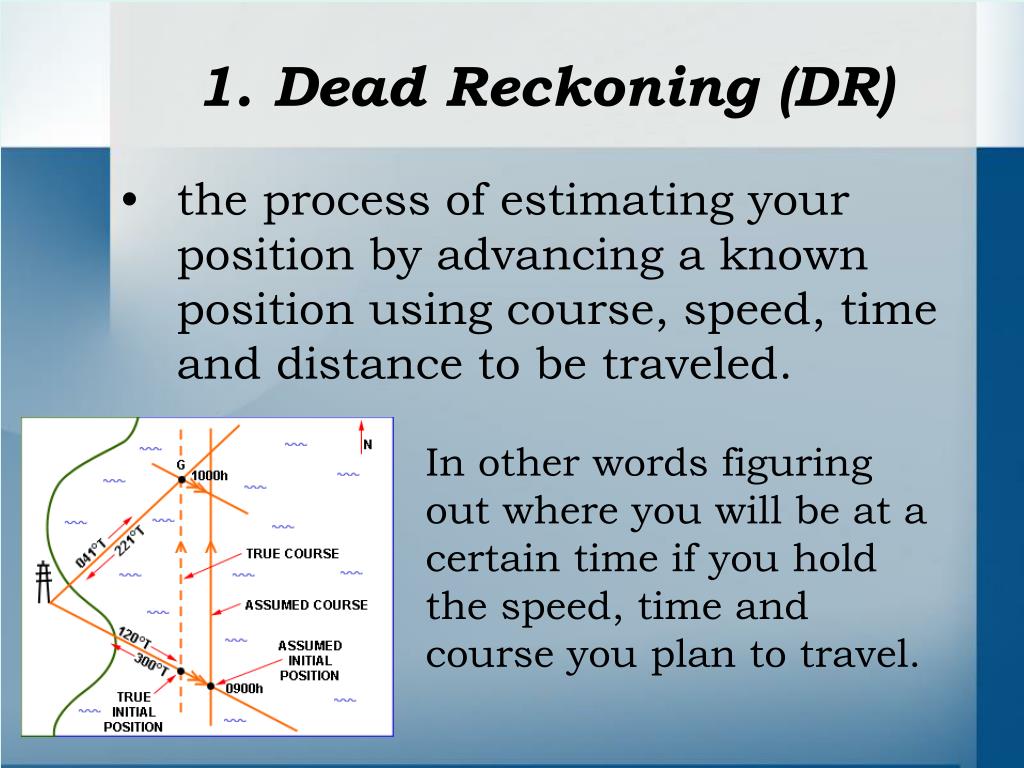 1. Dead Reckoning (DR)

• the process of estimating your position by advancing a known position using course, speed, time and distance to be traveled.

N
G
1000h
041°T
221°T
TRUE COURSE
ASSUMED COURSE
120°T
300°T
ASSUMED INITIAL POSITION
0900h
TRUE INITIAL POSITION

In other words figuring out where you will be at a certain time if you hold the speed, time and course you plan to travel.